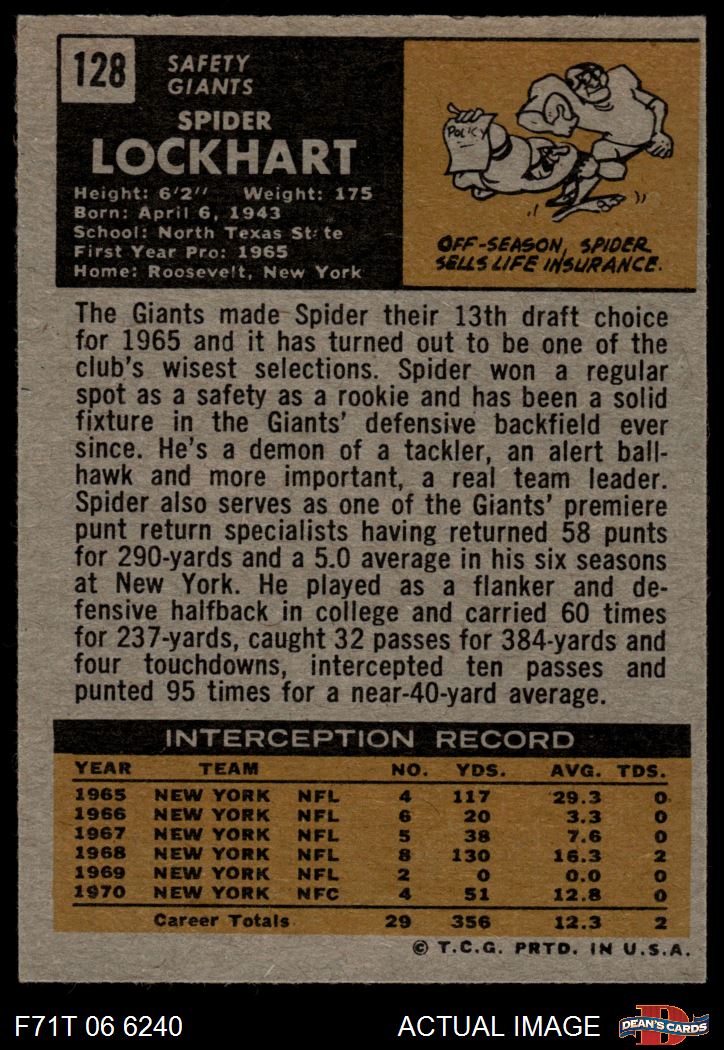 128 SAFETY
GIANTS

SPIDER
LOCKHART

Height: 6'2" Weight: 175
Born: April 6, 1943
School: North Texas St te
First Year Pro: 1965
Home: Roosevelt, New York

POLICY

OFF-SEASON, SPIDER SELLS LIFE INSURANCE.

The Giants made Spider their 13th draft choice for 1965 and it has turned out to be one of the club's wisest selections. Spider won a regular spot as a safety as a rookie and has been a solid fixture in the Giants' defensive backfield ever since. He's a demon of a tackler, an alert ballhawk and more important, a real team leader. Spider also serves as one of the Giants' premiere punt return specialists having returned 58 punts for 290-yards and a 5.0 average in his six seasons at New York. He played as a flanker and defensive halfback in college and carried 60 times for 237-yards, caught 32 passes for 384-yards and four touchdowns, intercepted ten passes and punted 95 times for a near-40-yard average.

INTERCEPTION RECORD

| YEAR | TEAM | | NO. | YDS. | AVG. | TDS. |
|---|---|---|---|---|---|---|
| 1965 | NEW YORK | NFL | 4 | 117 | 29.3 | 0 |
| 1966 | NEW YORK | NFL | 6 | 20 | 3.3 | 0 |
| 1967 | NEW YORK | NFL | 5 | 38 | 7.6 | 0 |
| 1968 | NEW YORK | NFL | 8 | 130 | 16.3 | 2 |
| 1969 | NEW YORK | NFL | 2 | 0 | 0.0 | 0 |
| 1970 | NEW YORK | NFC | 4 | 51 | 12.8 | 0 |
| | Career Totals | | 29 | 356 | 12.3 | 2 |

© T.C.G. PRTD. IN U.S.A.

F71T 06 6240 ACTUAL IMAGE DEAN'S CARDS